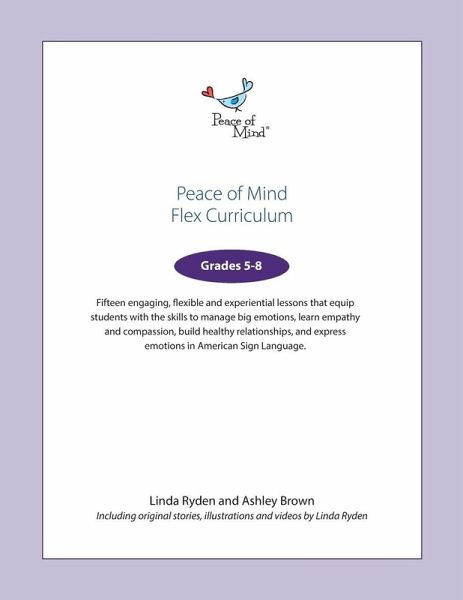 Peace of Mind®

Peace of Mind
Flex Curriculum

Grades 5-8

Fifteen engaging, flexible and experiential lessons that equip students with the skills to manage big emotions, learn empathy and compassion, build healthy relationships, and express emotions in American Sign Language.

Linda Ryden and Ashley Brown
Including original stories, illustrations and videos by Linda Ryden